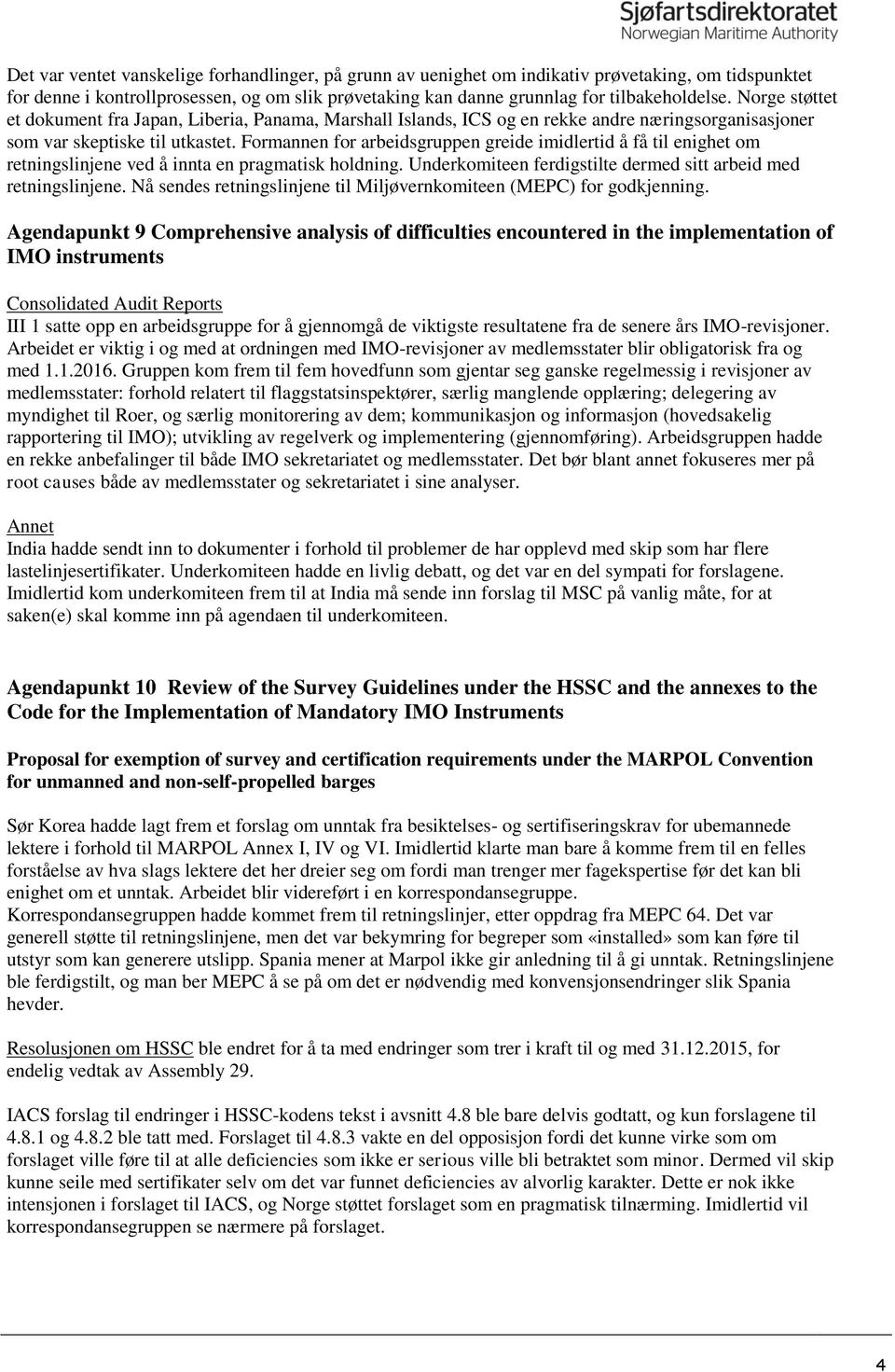 Sjøfartsdirektoratet
Norwegian Maritime Authority

Det var ventet vanskelige forhandlinger, på grunn av uenighet om indikativ prøvetaking, om tidspunktet for denne i kontrollprosessen, og om slik prøvetaking kan danne grunnlag for tilbakeholdelse. Norge støttet et dokument fra Japan, Liberia, Panama, Marshall Islands, ICS og en rekke andre næringsorganisasjoner som var skeptiske til utkastet. Formannen for arbeidsgruppen greide imidlertid å få til enighet om retningslinjene ved å innta en pragmatisk holdning. Underkomiteen ferdigstilte dermed sitt arbeid med retningslinjene. Nå sendes retningslinjene til Miljøvernkomiteen (MEPC) for godkjenning.

Agendapunkt 9 Comprehensive analysis of difficulties encountered in the implementation of IMO instruments

Consolidated Audit Reports
III 1 satte opp en arbeidsgruppe for å gjennomgå de viktigste resultatene fra de senere års IMO-revisjoner. Arbeidet er viktig i og med at ordningen med IMO-revisjoner av medlemsstater blir obligatorisk fra og med 1.1.2016. Gruppen kom frem til fem hovedfunn som gjentar seg ganske regelmessig i revisjoner av medlemsstater: forhold relatert til flaggstatsinspektører, særlig manglende opplæring; delegering av myndighet til Roer, og særlig monitorering av dem; kommunikasjon og informasjon (hovedsakelig rapportering til IMO); utvikling av regelverk og implementering (gjennomføring). Arbeidsgruppen hadde en rekke anbefalinger til både IMO sekretariatet og medlemsstater. Det bør blant annet fokuseres mer på root causes både av medlemsstater og sekretariatet i sine analyser.

Annet
India hadde sendt inn to dokumenter i forhold til problemer de har opplevd med skip som har flere lastelinjesertifikater. Underkomiteen hadde en livlig debatt, og det var en del sympati for forslagene. Imidlertid kom underkomiteen frem til at India må sende inn forslag til MSC på vanlig måte, for at saken(e) skal komme inn på agendaen til underkomiteen.

Agendapunkt 10 Review of the Survey Guidelines under the HSSC and the annexes to the Code for the Implementation of Mandatory IMO Instruments

Proposal for exemption of survey and certification requirements under the MARPOL Convention for unmanned and non-self-propelled barges

Sør Korea hadde lagt frem et forslag om unntak fra besiktelses- og sertifiseringskrav for ubemannede lektere i forhold til MARPOL Annex I, IV og VI. Imidlertid klarte man bare å komme frem til en felles forståelse av hva slags lektere det her dreier seg om fordi man trenger mer fagekspertise før det kan bli enighet om et unntak. Arbeidet blir videreført i en korrespondansegruppe.
Korrespondansegruppen hadde kommet frem til retningslinjer, etter oppdrag fra MEPC 64. Det var generell støtte til retningslinjene, men det var bekymring for begreper som «installed» som kan føre til utstyr som kan generere utslipp. Spania mener at Marpol ikke gir anledning til å gi unntak. Retningslinjene ble ferdigstilt, og man ber MEPC å se på om det er nødvendig med konvensjonsendringer slik Spania hevder.

Resolusjonen om HSSC ble endret for å ta med endringer som trer i kraft til og med 31.12.2015, for endelig vedtak av Assembly 29.

IACS forslag til endringer i HSSC-kodens tekst i avsnitt 4.8 ble bare delvis godtatt, og kun forslagene til 4.8.1 og 4.8.2 ble tatt med. Forslaget til 4.8.3 vakte en del opposisjon fordi det kunne virke som om forslaget ville føre til at alle deficiencies som ikke er serious ville bli betraktet som minor. Dermed vil skip kunne seile med sertifikater selv om det var funnet deficiencies av alvorlig karakter. Dette er nok ikke intensjonen i forslaget til IACS, og Norge støttet forslaget som en pragmatisk tilnærming. Imidlertid vil korrespondansegruppen se nærmere på forslaget.

4